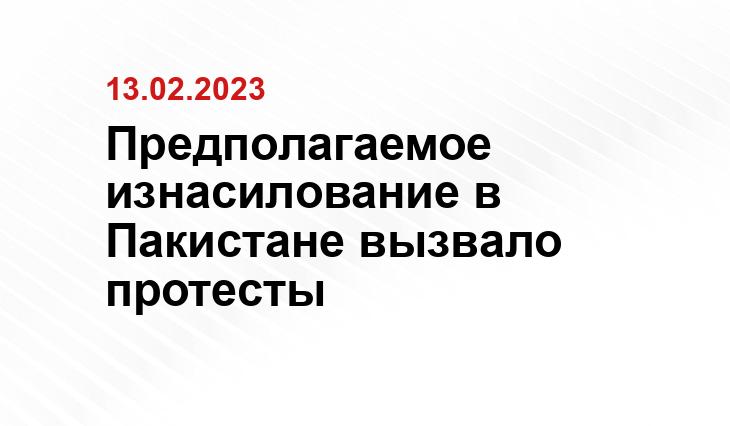 13.02.2023

Предполагаемое изнасилование в Пакистане вызвало протесты